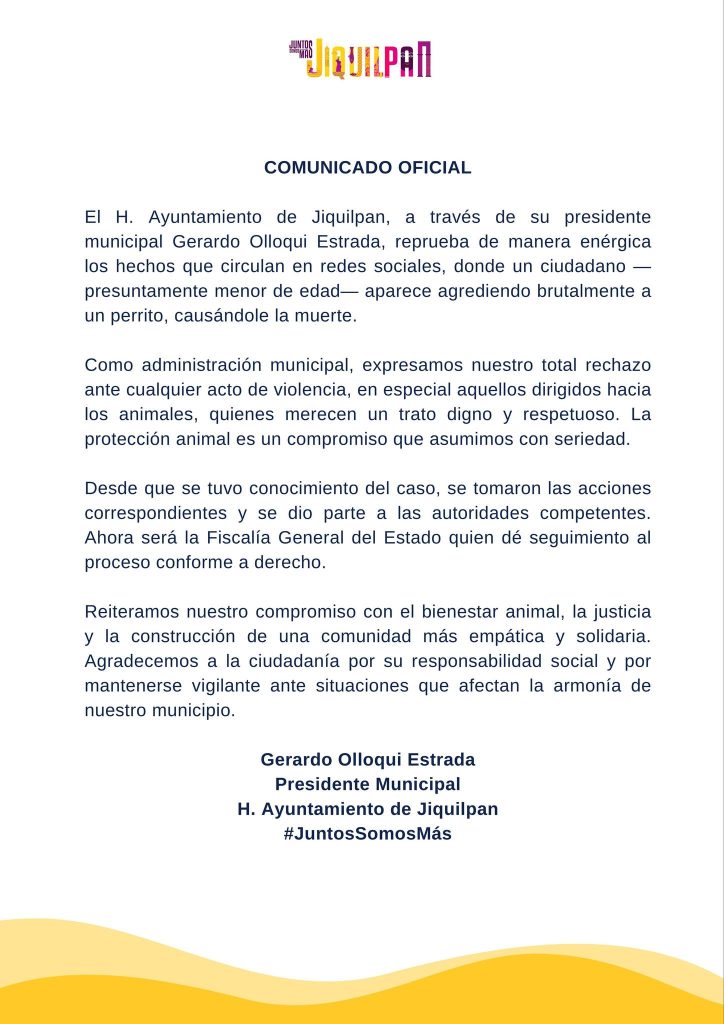 JUNTOS SOMOS MÁS JIQUILPAN

COMUNICADO OFICIAL

El H. Ayuntamiento de Jiquilpan, a través de su presidente municipal Gerardo Olloqui Estrada, reprueba de manera enérgica los hechos que circulan en redes sociales, donde un ciudadano —presuntamente menor de edad— aparece agrediendo brutalmente a un perrito, causándole la muerte.

Como administración municipal, expresamos nuestro total rechazo ante cualquier acto de violencia, en especial aquellos dirigidos hacia los animales, quienes merecen un trato digno y respetuoso. La protección animal es un compromiso que asumimos con seriedad.

Desde que se tuvo conocimiento del caso, se tomaron las acciones correspondientes y se dio parte a las autoridades competentes. Ahora será la Fiscalía General del Estado quien dé seguimiento al proceso conforme a derecho.

Reiteramos nuestro compromiso con el bienestar animal, la justicia y la construcción de una comunidad más empática y solidaria. Agradecemos a la ciudadanía por su responsabilidad social y por mantenerse vigilante ante situaciones que afectan la armonía de nuestro municipio.

Gerardo Olloqui Estrada
Presidente Municipal
H. Ayuntamiento de Jiquilpan
#JuntosSomosMás